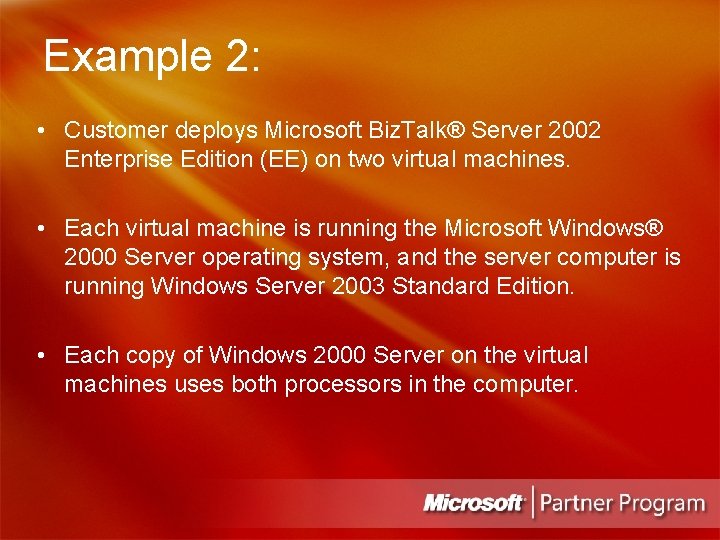 Example 2:

• Customer deploys Microsoft BizTalk® Server 2002 Enterprise Edition (EE) on two virtual machines.

• Each virtual machine is running the Microsoft Windows® 2000 Server operating system, and the server computer is running Windows Server 2003 Standard Edition.

• Each copy of Windows 2000 Server on the virtual machines uses both processors in the computer.

Microsoft | Partner Program